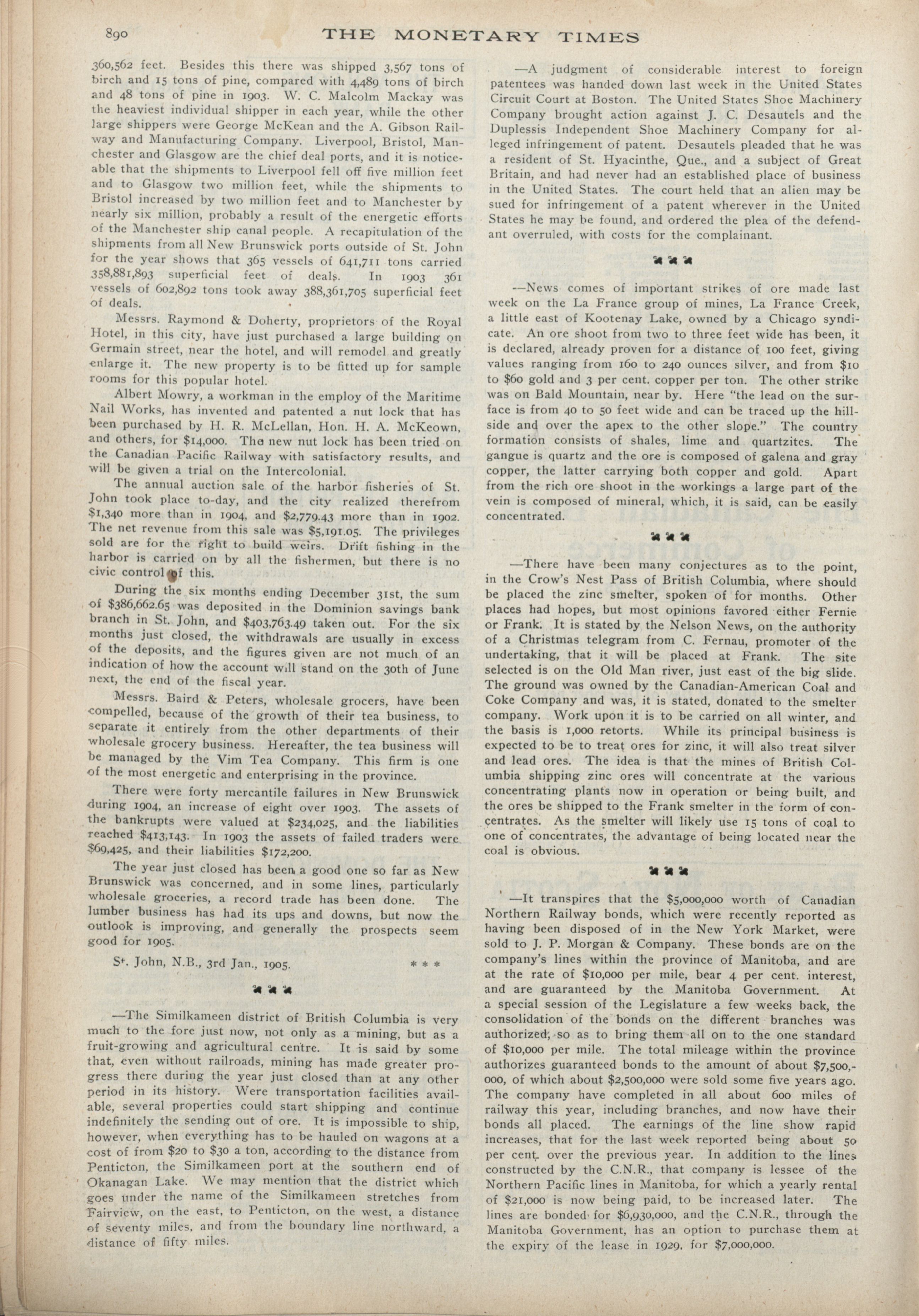 890 THE MONETARY TIMES

360,562 feet. Besides this there was shipped 3,567 tons of birch and 15 tons of pine, compared with 4,489 tons of birch and 48 tons of pine in 1903. W. C. Malcolm Mackay was the heaviest individual shipper in each year, while the other large shippers were George McKean and the A. Gibson Railway and Manufacturing Company. Liverpool, Bristol, Manchester and Glasgow are the chief deal ports, and it is noticeable that the shipments to Liverpool fell off five million feet and to Glasgow two million feet, while the shipments to Bristol increased by two million feet and to Manchester by nearly six million, probably a result of the energetic efforts of the Manchester ship canal people. A recapitulation of the shipments from all New Brunswick ports outside of St. John for the year shows that 365 vessels of 641,711 tons carried 358,881,893 superficial feet of deals. In 1903 361 vessels of 602,892 tons took away 388,361,705 superficial feet of deals.

Messrs. Raymond & Doherty, proprietors of the Royal Hotel, in this city, have just purchased a large building on Germain street, near the hotel, and will remodel and greatly enlarge it. The new property is to be fitted up for sample rooms for this popular hotel.

Albert Mowry, a workman in the employ of the Maritime Nail Works, has invented and patented a nut lock that has been purchased by H. R. McLellan, Hon. H. A. McKeown, and others, for $14,000. The new nut lock has been tried on the Canadian Pacific Railway with satisfactory results, and will be given a trial on the Intercolonial.

The annual auction sale of the harbor fisheries of St. John took place to-day, and the city realized therefrom $1,340 more than in 1904, and $2,779.43 more than in 1902. The net revenue from this sale was $5,191.05. The privileges sold are for the right to build weirs. Drift fishing in the harbor is carried on by all the fishermen, but there is no civic control of this.

During the six months ending December 31st, the sum of $386,662.65 was deposited in the Dominion savings bank branch in St. John, and $403,763.49 taken out. For the six months just closed, the withdrawals are usually in excess of the deposits, and the figures given are not much of an indication of how the account will stand on the 30th of June next, the end of the fiscal year.

Messrs. Baird & Peters, wholesale grocers, have been compelled, because of the growth of their tea business, to separate it entirely from the other departments of their wholesale grocery business. Hereafter, the tea business will be managed by the Vim Tea Company. This firm is one of the most energetic and enterprising in the province.

There were forty mercantile failures in New Brunswick during 1904, an increase of eight over 1903. The assets of the bankrupts were valued at $234,025, and the liabilities reached $413,143. In 1903 the assets of failed traders were $69,425, and their liabilities $172,200.

The year just closed has been a good one so far as New Brunswick was concerned, and in some lines, particularly wholesale groceries, a record trade has been done. The lumber business has had its ups and downs, but now the outlook is improving, and generally the prospects seem good for 1905.

St. John, N.B., 3rd Jan., 1905. * * *

—The Similkameen district of British Columbia is very much to the fore just now, not only as a mining, but as a fruit-growing and agricultural centre. It is said by some that, even without railroads, mining has made greater progress there during the year just closed than at any other period in its history. Were transportation facilities available, several properties could start shipping and continue indefinitely the sending out of ore. It is impossible to ship, however, when everything has to be hauled on wagons at a cost of from $20 to $30 a ton, according to the distance from Penticton, the Similkameen port at the southern end of Okanagan Lake. We may mention that the district which goes under the name of the Similkameen stretches from Fairview, on the east, to Penticton, on the west, a distance of seventy miles, and from the boundary line northward, a distance of fifty miles.

—A judgment of considerable interest to foreign patentees was handed down last week in the United States Circuit Court at Boston. The United States Shoe Machinery Company brought action against J. C. Desautels and the Duplessis Independent Shoe Machinery Company for alleged infringement of patent. Desautels pleaded that he was a resident of St. Hyacinthe, Que., and a subject of Great Britain, and had never had an established place of business in the United States. The court held that an alien may be sued for infringement of a patent wherever in the United States he may be found, and ordered the plea of the defendant overruled, with costs for the complainant.

—News comes of important strikes of ore made last week on the La France group of mines, La France Creek, a little east of Kootenay Lake, owned by a Chicago syndicate. An ore shoot from two to three feet wide has been, it is declared, already proven for a distance of 100 feet, giving values ranging from 160 to 240 ounces silver, and from $10 to $60 gold and 3 per cent. copper per ton. The other strike was on Bald Mountain, near by. Here "the lead on the surface is from 40 to 50 feet wide and can be traced up the hillside and over the apex to the other slope." The country formation consists of shales, lime and quartzites. The gangue is quartz and the ore is composed of galena and gray copper, the latter carrying both copper and gold. Apart from the rich ore shoot in the workings a large part of the vein is composed of mineral, which, it is said, can be easily concentrated.

—There have been many conjectures as to the point, in the Crow's Nest Pass of British Columbia, where should be placed the zinc smelter, spoken of for months. Other places had hopes, but most opinions favored either Fernie or Frank. It is stated by the Nelson News, on the authority of a Christmas telegram from C. Fernau, promoter of the undertaking, that it will be placed at Frank. The site selected is on the Old Man river, just east of the big slide. The ground was owned by the Canadian-American Coal and Coke Company and was, it is stated, donated to the smelter company. Work upon it is to be carried on all winter, and the basis is 1,000 retorts. While its principal business is expected to be to treat ores for zinc, it will also treat silver and lead ores. The idea is that the mines of British Columbia shipping zinc ores will concentrate at the various concentrating plants now in operation or being built, and the ores be shipped to the Frank smelter in the form of concentrates. As the smelter will likely use 15 tons of coal to one of concentrates, the advantage of being located near the coal is obvious.

—It transpires that the $5,000,000 worth of Canadian Northern Railway bonds, which were recently reported as having been disposed of in the New York Market, were sold to J. P. Morgan & Company. These bonds are on the company's lines within the province of Manitoba, and are at the rate of $10,000 per mile, bear 4 per cent. interest, and are guaranteed by the Manitoba Government. At a special session of the Legislature a few weeks back, the consolidation of the bonds on the different branches was authorized, so as to bring them all on to the one standard of $10,000 per mile. The total mileage within the province authorizes guaranteed bonds to the amount of about $7,500,000, of which about $2,500,000 were sold some five years ago. The company have completed in all about 600 miles of railway this year, including branches, and now have their bonds all placed. The earnings of the line show rapid increases, that for the last week reported being about 50 per cent. over the previous year. In addition to the lines constructed by the C.N.R., that company is lessee of the Northern Pacific lines in Manitoba, for which a yearly rental of $21,000 is now being paid, to be increased later. The lines are bonded for $6,930,000, and the C.N.R., through the Manitoba Government, has an option to purchase them at the expiry of the lease in 1929, for $7,000,000.